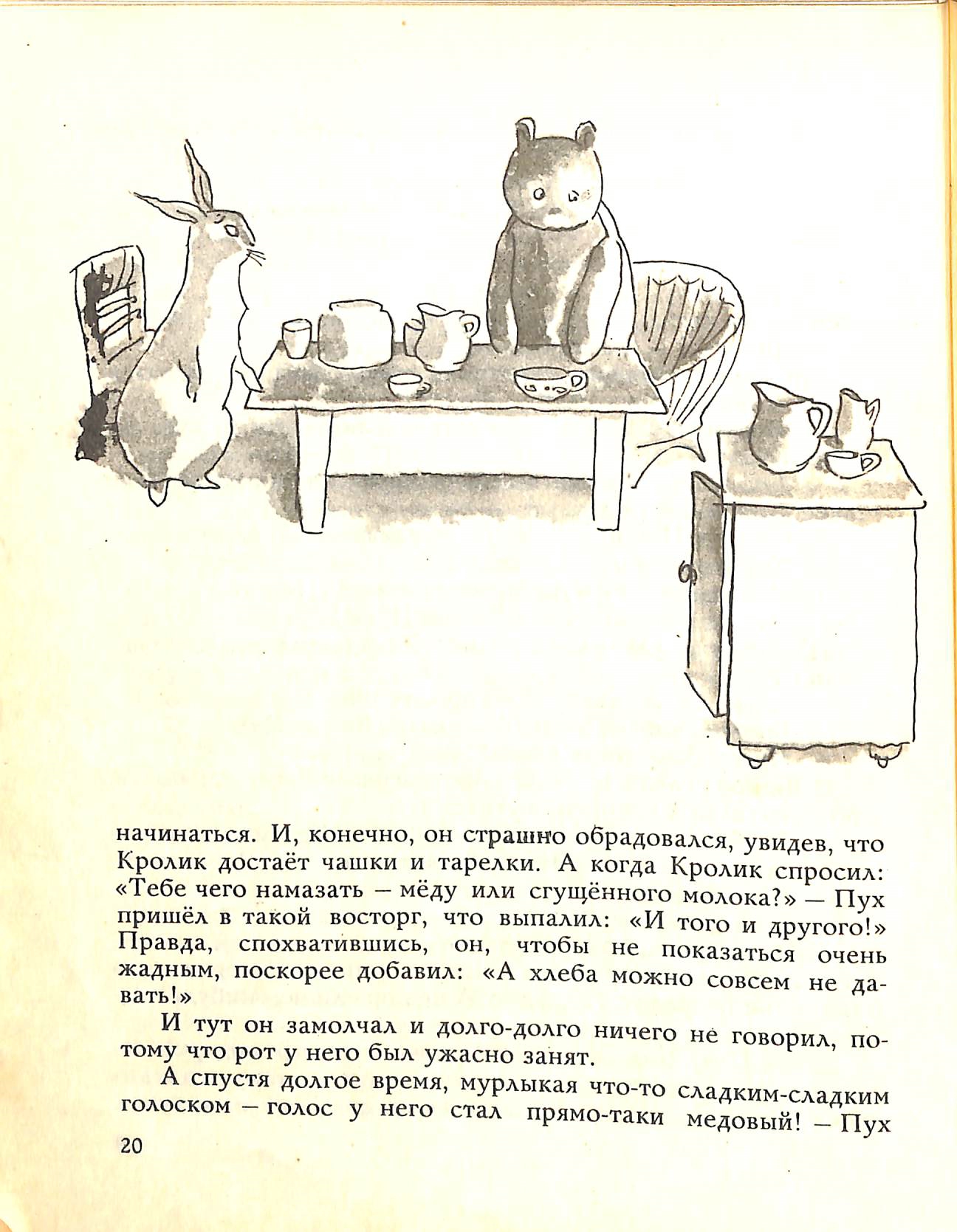 начинаться. И, конечно, он страшно обрадовался, увидев, что Кролик достаёт чашки и тарелки. А когда Кролик спросил: «Тебе чего намазать – мёду или сгущённого молока?» – Пух пришёл в такой восторг, что выпалил: «И того и другого!» Правда, спохватившись, он, чтобы не показаться очень жадным, поскорее добавил: «А хлеба можно совсем не давать!»

И тут он замолчал и долго-долго ничего не говорил, потому что рот у него был ужасно занят.

А спустя долгое время, мурлыкая что-то сладким-сладким голоском – голос у него стал прямо-таки медовый! – Пух

20